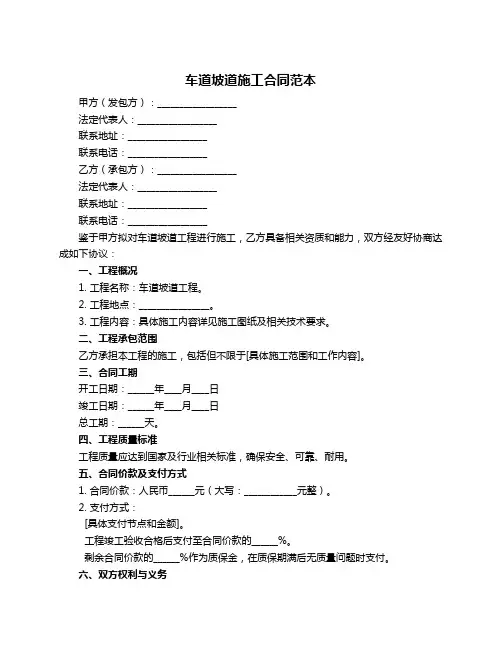 车道坡道施工合同范本

甲方（发包方）：________________

法定代表人：________________

联系地址：________________

联系电话：________________

乙方（承包方）：________________

法定代表人：________________

联系地址：________________

联系电话：________________

鉴于甲方拟对车道坡道工程进行施工，乙方具备相关资质和能力，双方经友好协商达成如下协议：

一、工程概况

1. 工程名称：车道坡道工程。

2. 工程地点：______________。

3. 工程内容：具体施工内容详见施工图纸及相关技术要求。

二、工程承包范围

乙方承担本工程的施工，包括但不限于[具体施工范围和工作内容]。

三、合同工期

开工日期：_____年___月___日

竣工日期：_____年___月___日

总工期：_____天。

四、工程质量标准

工程质量应达到国家及行业相关标准，确保安全、可靠、耐用。

五、合同价款及支付方式

1. 合同价款：人民币_____元（大写：___________元整）。

2. 支付方式：

[具体支付节点和金额]。

工程竣工验收合格后支付至合同价款的_____%。

剩余合同价款的_____%作为质保金，在质保期满后无质量问题时支付。

六、双方权利与义务